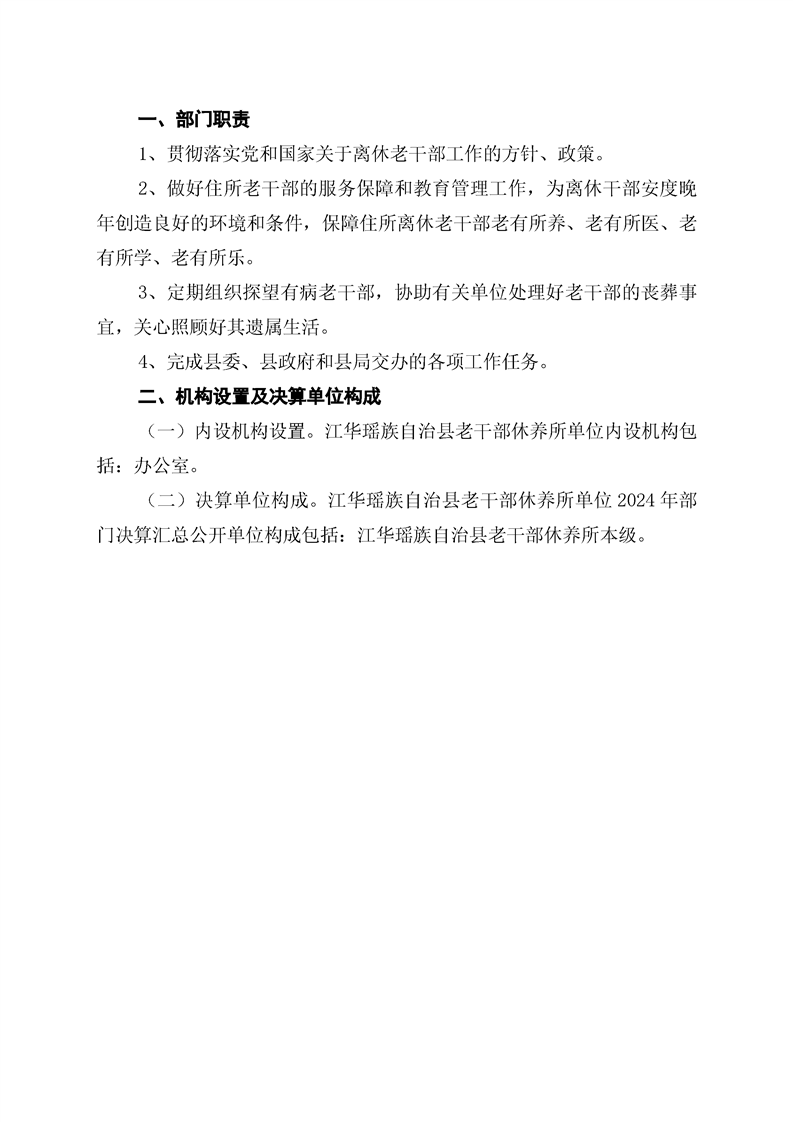 一、部门职责

1、贯彻落实党和国家关于离休老干部工作的方针、政策。

2、做好住所老干部的服务保障和教育管理工作，为离休干部安度晚年创造良好的环境和条件，保障住所离休老干部老有所养、老有所医、老有所学、老有所乐。

3、定期组织探望有病老干部，协助有关单位处理好老干部的丧葬事宜，关心照顾好其遗属生活。

4、完成县委、县政府和县局交办的各项工作任务。

二、机构设置及决算单位构成

（一）内设机构设置。江华瑶族自治县老干部休养所单位内设机构包括：办公室。

（二）决算单位构成。江华瑶族自治县老干部休养所单位 2024 年部门决算汇总公开单位构成包括：江华瑶族自治县老干部休养所本级。